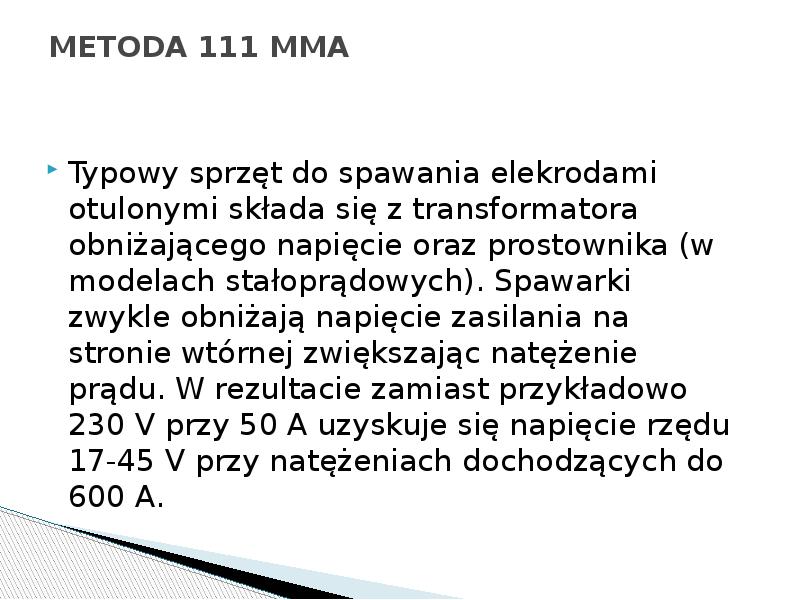 METODA 111 MMA

Typowy sprzęt do spawania elekrodami otulonymi składa się z transformatora obniżającego napięcie oraz prostownika (w modelach stałoprądowych). Spawarki zwykle obniżają napięcie zasilania na stronie wtórnej zwiększając natężenie prądu. W rezultacie zamiast przykładowo 230 V przy 50 A uzyskuje się napięcie rzędu 17-45 V przy natężeniach dochodzących do 600 A.